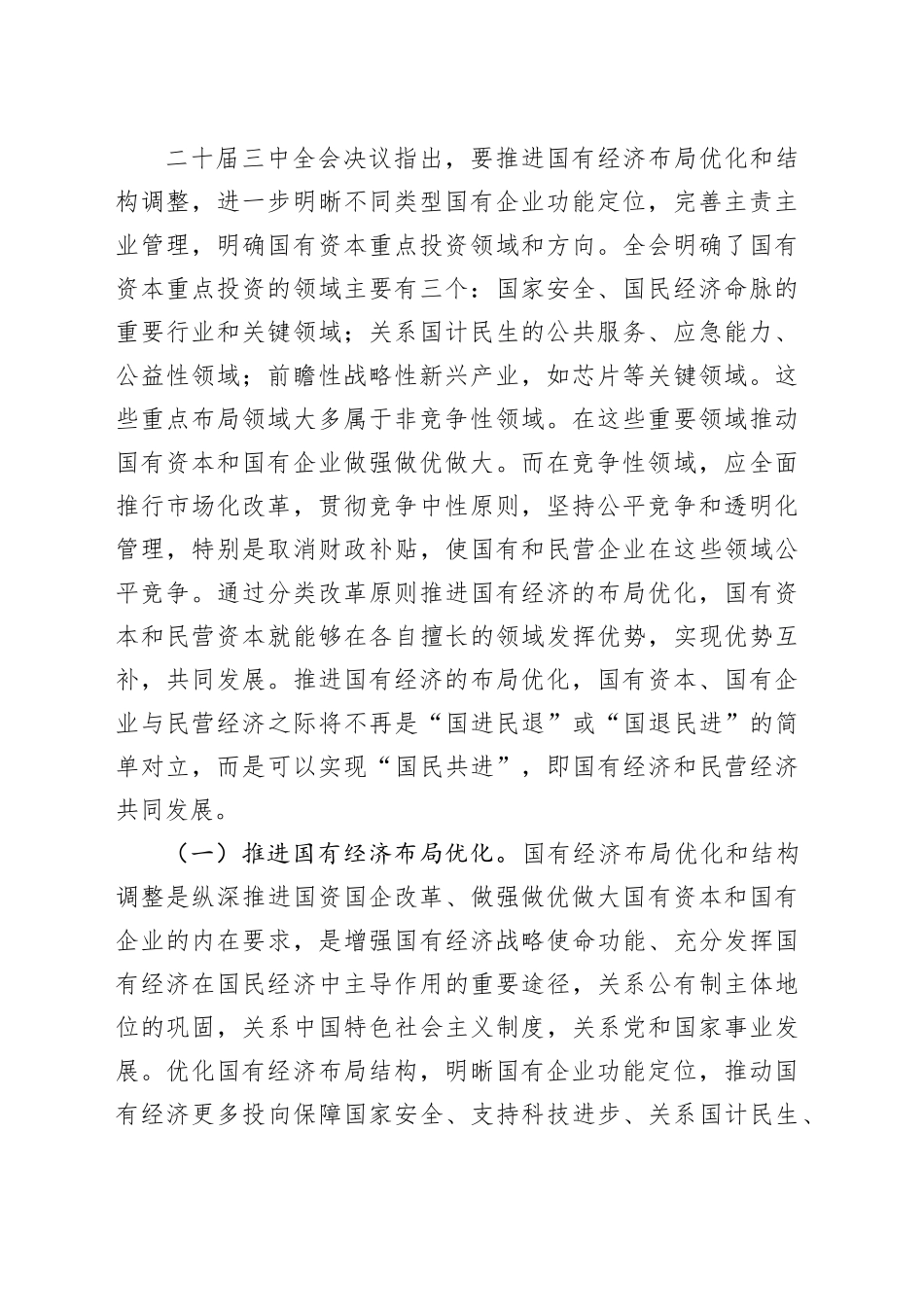 二十届三中全会决议指出，要推进国有经济布局优化和结构调整，进一步明晰不同类型国有企业功能定位，完善主责主业管理，明确国有资本重点投资领域和方向。全会明确了国有资本重点投资的领域主要有三个：国家安全、国民经济命脉的重要行业和关键领域；关系国计民生的公共服务、应急能力、公益性领域；前瞻性战略性新兴产业，如芯片等关键领域。这些重点布局领域大多属于非竞争性领域。在这些重要领域推动国有资本和国有企业做强做优做大。而在竞争性领域，应全面推行市场化改革，贯彻竞争中性原则，坚持公平竞争和透明化管理，特别是取消财政补贴，使国有和民营企业在这些领域公平竞争。通过分类改革原则推进国有经济的布局优化，国有资本和民营资本就能够在各自擅长的领域发挥优势，实现优势互补，共同发展。推进国有经济的布局优化，国有资本、国有企业与民营经济之际将不再是“国进民退”或“国退民进”的简单对立，而是可以实现“国民共进”，即国有经济和民营经济共同发展。

（一）推进国有经济布局优化。国有经济布局优化和结构调整是纵深推进国资国企改革、做强做优做大国有资本和国有企业的内在要求，是增强国有经济战略使命功能、充分发挥国有经济在国民经济中主导作用的重要途径，关系公有制主体地位的巩固，关系中国特色社会主义制度，关系党和国家事业发展。优化国有经济布局结构，明晰国有企业功能定位，推动国有经济更多投向保障国家安全、支持科技进步、关系国计民生、